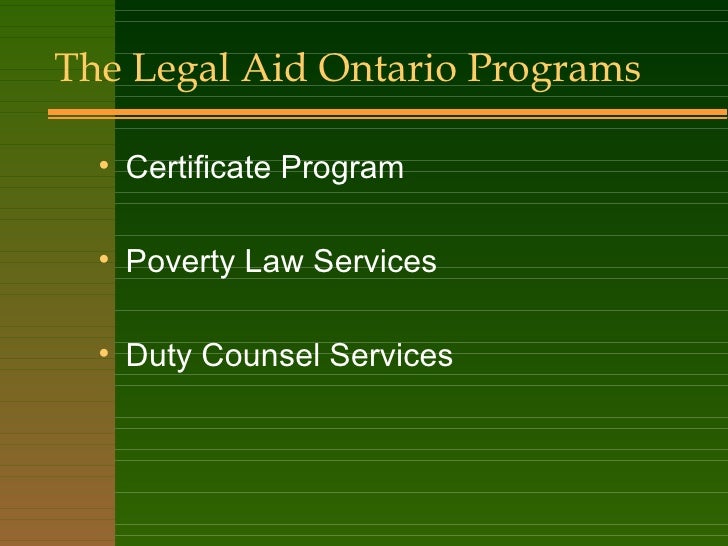 The Legal Aid Ontario Programs

• Certificate Program

• Poverty Law Services

• Duty Counsel Services